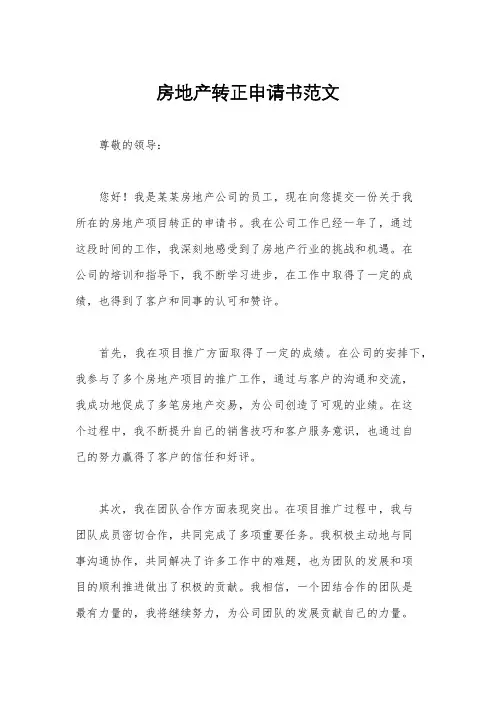 房地产转正申请书范文

尊敬的领导：

您好！我是某某房地产公司的员工，现在向您提交一份关于我所在的房地产项目转正的申请书。我在公司工作已经一年了，通过这段时间的工作，我深刻地感受到了房地产行业的挑战和机遇。在公司的培训和指导下，我不断学习进步，在工作中取得了一定的成绩，也得到了客户和同事的认可和赞许。

首先，我在项目推广方面取得了一定的成绩。在公司的安排下，我参与了多个房地产项目的推广工作，通过与客户的沟通和交流，我成功地促成了多笔房地产交易，为公司创造了可观的业绩。在这个过程中，我不断提升自己的销售技巧和客户服务意识，也通过自己的努力赢得了客户的信任和好评。

其次，我在团队合作方面表现突出。在项目推广过程中，我与团队成员密切合作，共同完成了多项重要任务。我积极主动地与同事沟通协作，共同解决了许多工作中的难题，也为团队的发展和项目的顺利推进做出了积极的贡献。我相信，一个团结合作的团队是最有力量的，我将继续努力，为公司团队的发展贡献自己的力量。